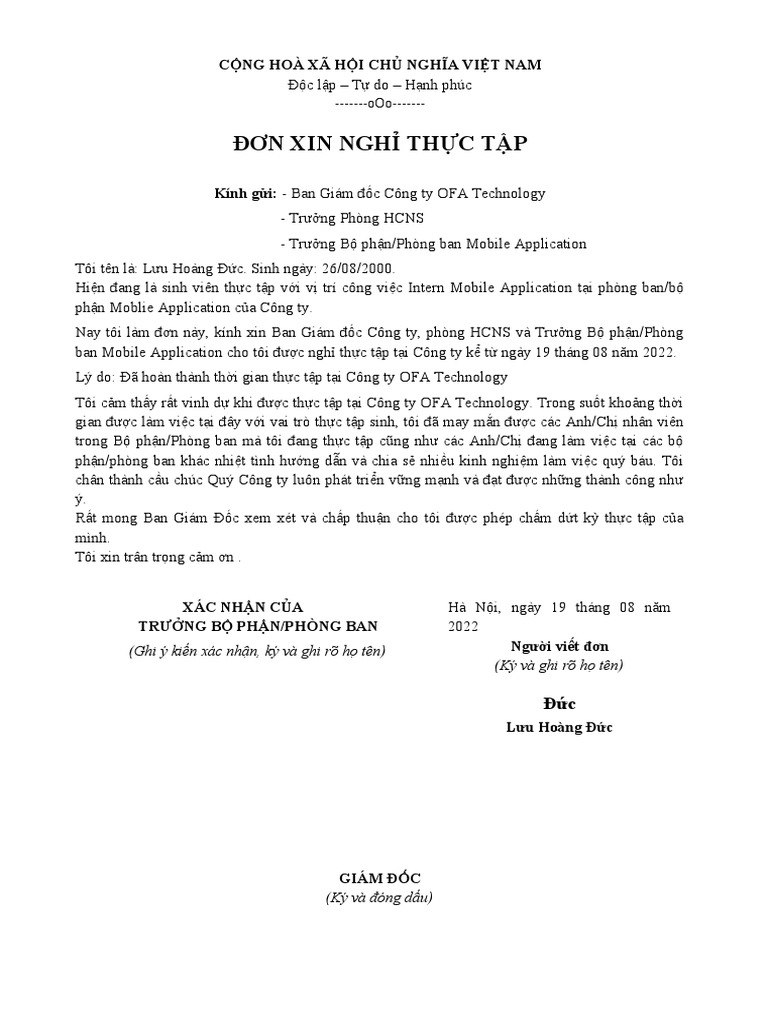 CỘNG HOÀ XÃ HỘI CHỦ NGHĨA VIỆT NAM
Độc lập – Tự do – Hạnh phúc
-------oOo-------

ĐƠN XIN NGHỈ THỰC TẬP

Kính gửi: - Ban Giám đốc Công ty OFA Technology
- Trưởng Phòng HCNS
- Trưởng Bộ phận/Phòng ban Mobile Application

Tôi tên là: Lưu Hoàng Đức. Sinh ngày: 26/08/2000.
Hiện đang là sinh viên thực tập với vị trí công việc Intern Mobile Application tại phòng ban/bộ phận Moblie Application của Công ty.

Nay tôi làm đơn này, kính xin Ban Giám đốc Công ty, phòng HCNS và Trưởng Bộ phận/Phòng ban Mobile Application cho tôi được nghỉ thực tập tại Công ty kể từ ngày 19 tháng 08 năm 2022.

Lý do: Đã hoàn thành thời gian thực tập tại Công ty OFA Technology

Tôi cảm thấy rất vinh dự khi được thực tập tại Công ty OFA Technology. Trong suốt khoảng thời gian được làm việc tại đây với vai trò thực tập sinh, tôi đã may mắn được các Anh/Chị nhân viên trong Bộ phận/Phòng ban mà tôi đang thực tập cũng như các Anh/Chị đang làm việc tại các bộ phận/phòng ban khác nhiệt tình hướng dẫn và chia sẻ nhiều kinh nghiệm làm việc quý báu. Tôi chân thành cầu chúc Quý Công ty luôn phát triển vững mạnh và đạt được những thành công như ý.
Rất mong Ban Giám Đốc xem xét và chấp thuận cho tôi được phép chấm dứt kỳ thực tập của mình.
Tôi xin trân trọng cảm ơn .

XÁC NHẬN CỦA
TRƯỞNG BỘ PHẬN/PHÒNG BAN
(Ghi ý kiến xác nhận, ký và ghi rõ họ tên)

Hà Nội, ngày 19 tháng 08 năm 2022
Người viết đơn
(Ký và ghi rõ họ tên)
Đức
Lưu Hoàng Đức

GIÁM ĐỐC
(Ký và đóng dấu)